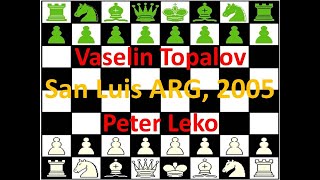 Vaselin Topalov
San Luis ARG, 2005
Peter Leko